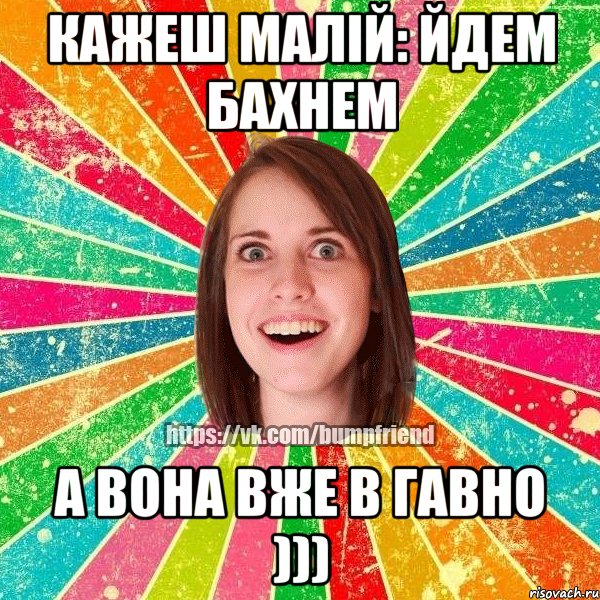 КАЖЕШ МАЛІЙ: ЙДЕМ БАХНЕМ

https://vk.com/bumpfriend

А ВОНА ВЖЕ В ГАВНО )))

risovach.ru